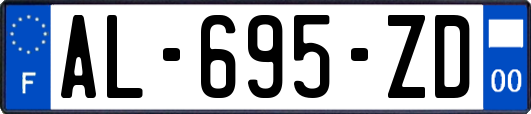 F
AL-695-ZD
00